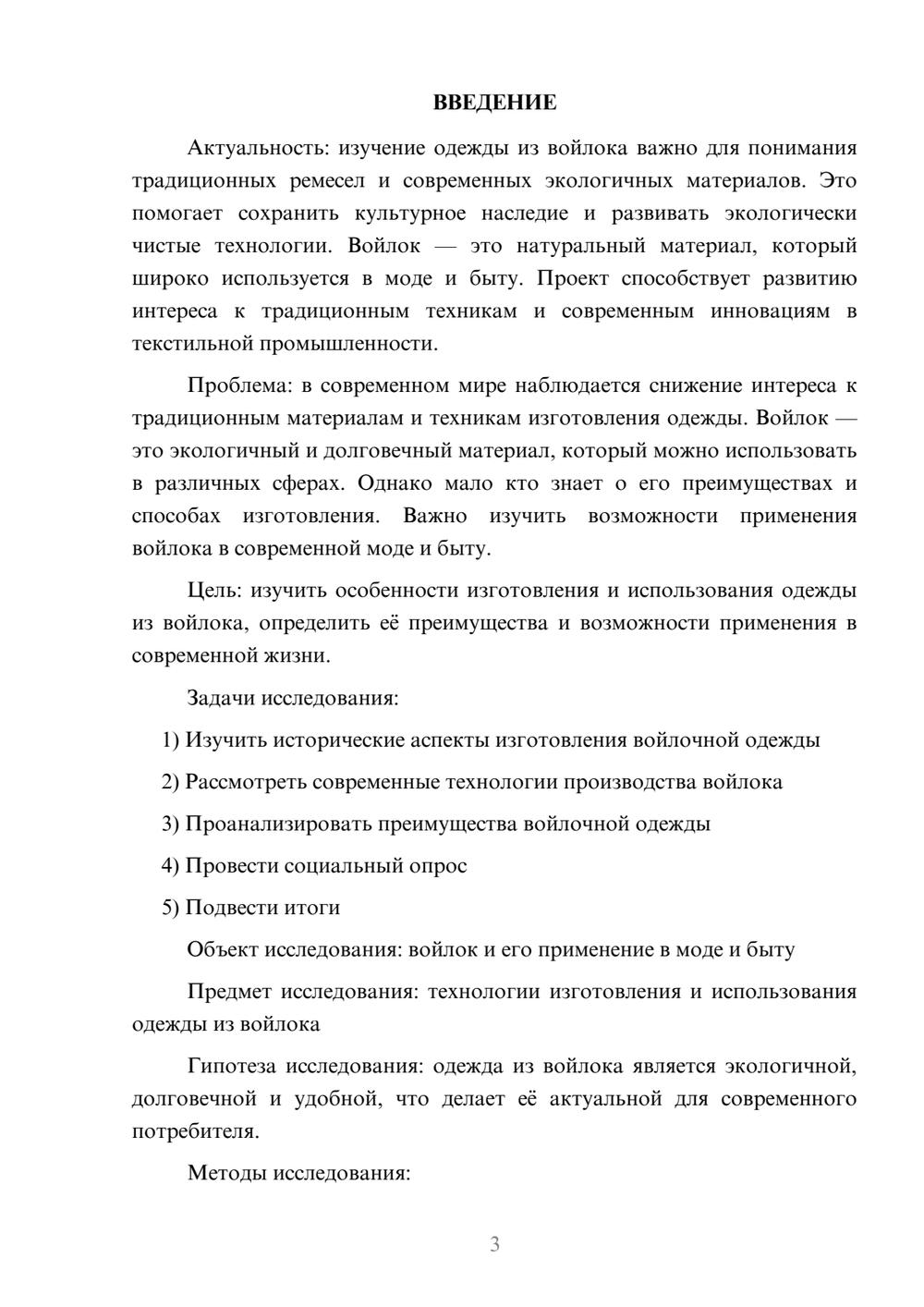 ВВЕДЕНИЕ

Актуальность: изучение одежды из войлока важно для понимания традиционных ремесел и современных экологичных материалов. Это помогает сохранить культурное наследие и развивать экологически чистые технологии. Войлок — это натуральный материал, который широко используется в моде и быту. Проект способствует развитию интереса к традиционным техникам и современным инновациям в текстильной промышленности.

Проблема: в современном мире наблюдается снижение интереса к традиционным материалам и техникам изготовления одежды. Войлок — это экологичный и долговечный материал, который можно использовать в различных сферах. Однако мало кто знает о его преимуществах и способах изготовления. Важно изучить возможности применения войлока в современной моде и быту.

Цель: изучить особенности изготовления и использования одежды из войлока, определить её преимущества и возможности применения в современной жизни.

Задачи исследования:

1) Изучить исторические аспекты изготовления войлочной одежды

2) Рассмотреть современные технологии производства войлока

3) Проанализировать преимущества войлочной одежды

4) Провести социальный опрос

5) Подвести итоги

Объект исследования: войлок и его применение в моде и быту

Предмет исследования: технологии изготовления и использования одежды из войлока

Гипотеза исследования: одежда из войлока является экологичной, долговечной и удобной, что делает её актуальной для современного потребителя.

Методы исследования:

3